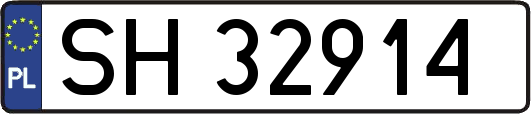 PL
SH 32914